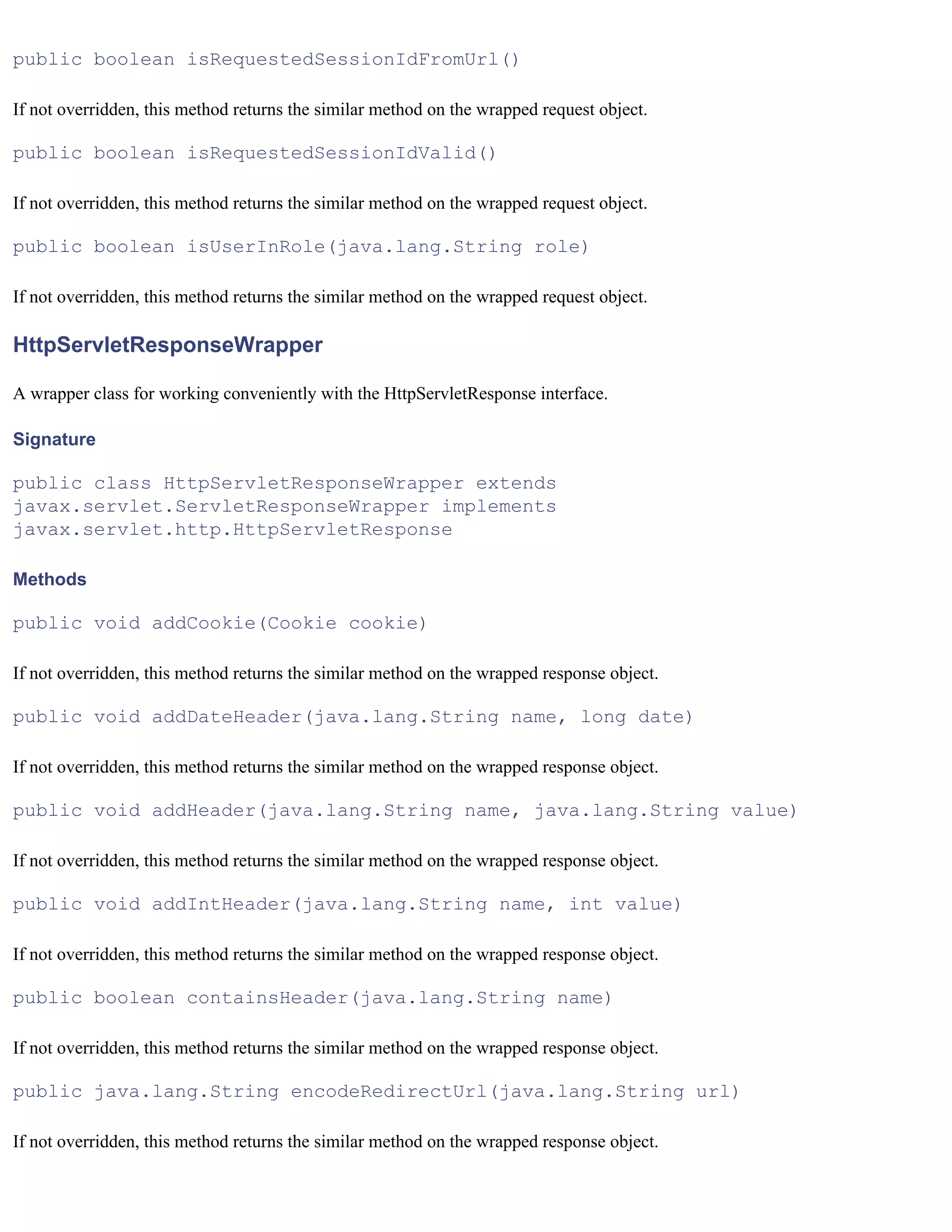 public boolean isRequestedSessionIdFromUrl()

If not overridden, this method returns the similar method on the wrapped request object.

public boolean isRequestedSessionIdValid()

If not overridden, this method returns the similar method on the wrapped request object.

public boolean isUserInRole(java.lang.String role)

If not overridden, this method returns the similar method on the wrapped request object.

HttpServletResponseWrapper

A wrapper class for working conveniently with the HttpServletResponse interface.

Signature

public class HttpServletResponseWrapper extends
javax.servlet.ServletResponseWrapper implements
javax.servlet.http.HttpServletResponse

Methods

public void addCookie(Cookie cookie)

If not overridden, this method returns the similar method on the wrapped response object.

public void addDateHeader(java.lang.String name, long date)

If not overridden, this method returns the similar method on the wrapped response object.

public void addHeader(java.lang.String name, java.lang.String value)

If not overridden, this method returns the similar method on the wrapped response object.

public void addIntHeader(java.lang.String name, int value)

If not overridden, this method returns the similar method on the wrapped response object.

public boolean containsHeader(java.lang.String name)

If not overridden, this method returns the similar method on the wrapped response object.

public java.lang.String encodeRedirectUrl(java.lang.String url)

If not overridden, this method returns the similar method on the wrapped response object.